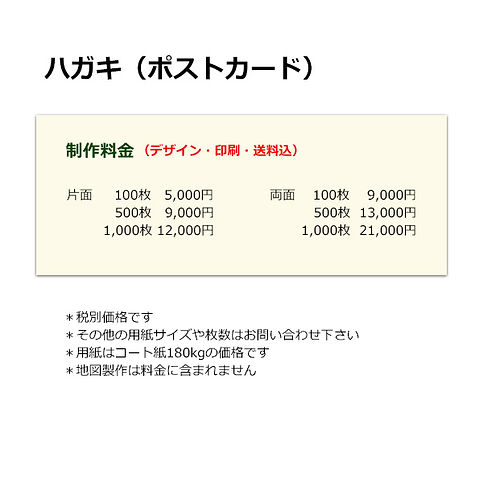 ハガキ（ポストカード）

制作料金（デザイン・印刷・送料込）

片面　100枚　5,000円
500枚　9,000円
1,000枚　12,000円

両面　100枚　9,000円
500枚　13,000円
1,000枚　21,000円

＊税別価格です
＊その他の用紙サイズや枚数はお問い合わせ下さい
＊用紙はコート紙180kgの価格です
＊地図製作は料金に含まれません